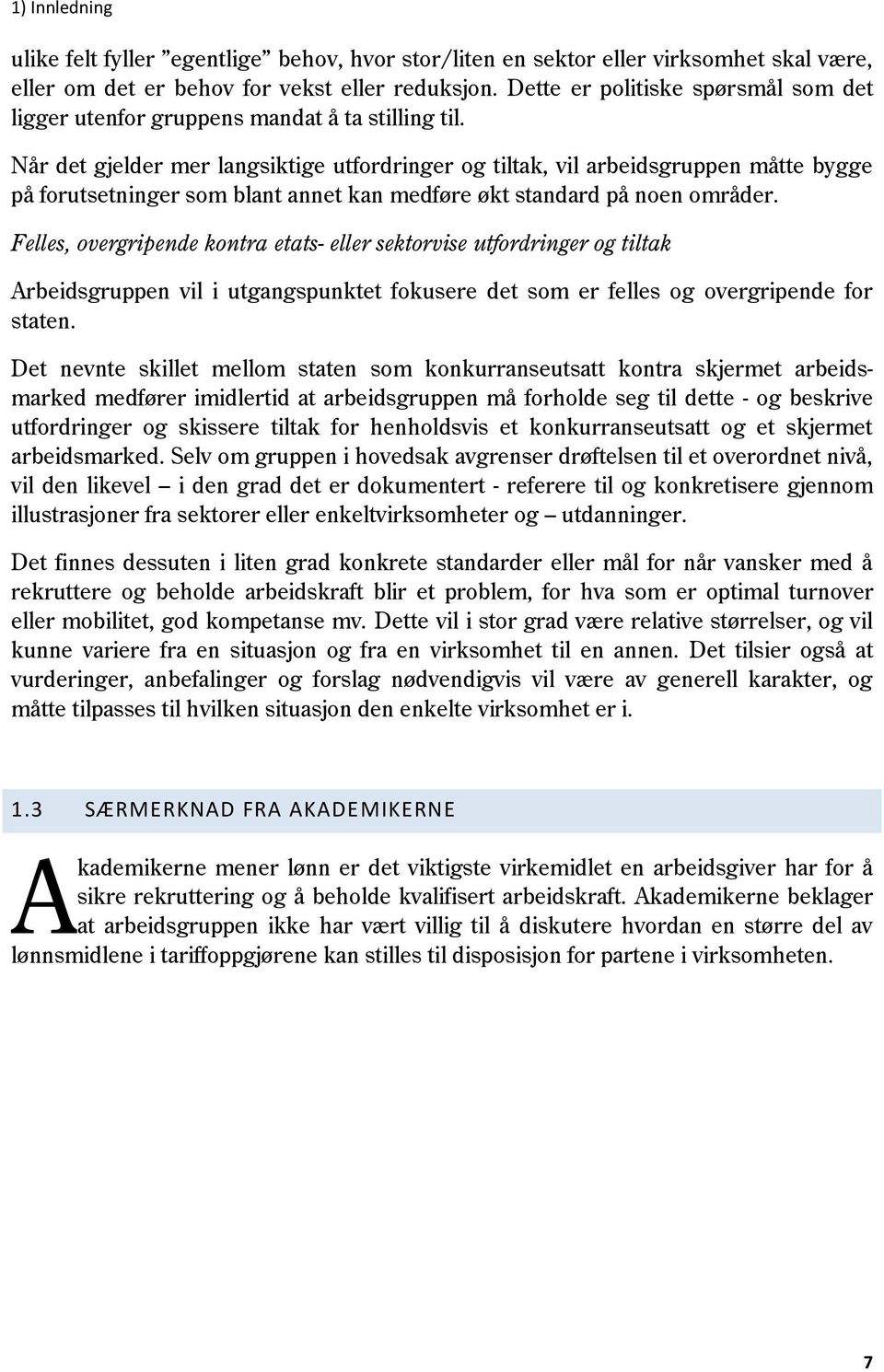 1) Innledning

ulike felt fyller "egentlige" behov, hvor stor/liten en sektor eller virksomhet skal være, eller om det er behov for vekst eller reduksjon. Dette er politiske spørsmål som det ligger utenfor gruppens mandat å ta stilling til.

Når det gjelder mer langsiktige utfordringer og tiltak, vil arbeidsgruppen måtte bygge på forutsetninger som blant annet kan medføre økt standard på noen områder.

Felles, overgripende kontra etats- eller sektorvise utfordringer og tiltak

Arbeidsgruppen vil i utgangspunktet fokusere det som er felles og overgripende for staten.

Det nevnte skillet mellom staten som konkurranseutsatt kontra skjermet arbeidsmarked medfører imidlertid at arbeidsgruppen må forholde seg til dette - og beskrive utfordringer og skissere tiltak for henholdsvis et konkurranseutsatt og et skjermet arbeidsmarked. Selv om gruppen i hovedsak avgrenser drøftelsen til et overordnet nivå, vil den likevel – i den grad det er dokumentert - referere til og konkretisere gjennom illustrasjoner fra sektorer eller enkeltvirksomheter og – utdanninger.

Det finnes dessuten i liten grad konkrete standarder eller mål for når vansker med å rekruttere og beholde arbeidskraft blir et problem, for hva som er optimal turnover eller mobilitet, god kompetanse mv. Dette vil i stor grad være relative størrelser, og vil kunne variere fra en situasjon og fra en virksomhet til en annen. Det tilsier også at vurderinger, anbefalinger og forslag nødvendigvis vil være av generell karakter, og måtte tilpasses til hvilken situasjon den enkelte virksomhet er i.

1.3 SÆRMERKNAD FRA AKADEMIKERNE

Akademikerne mener lønn er det viktigste virkemidlet en arbeidsgiver har for å sikre rekruttering og å beholde kvalifisert arbeidskraft. Akademikerne beklager at arbeidsgruppen ikke har vært villig til å diskutere hvordan en større del av lønnsmidlene i tariffoppgjørene kan stilles til disposisjon for partene i virksomheten.

7